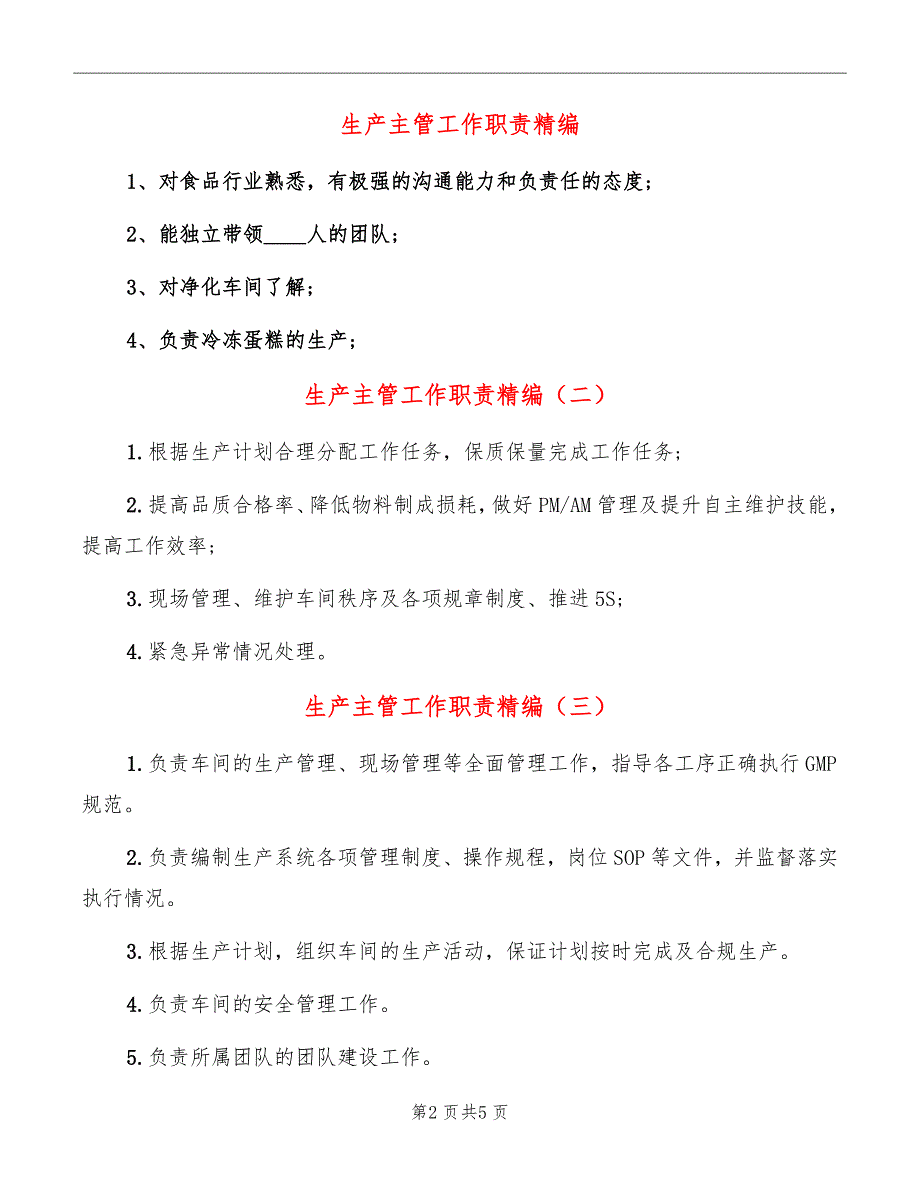 生产主管工作职责精编

1、对食品行业熟悉，有极强的沟通能力和负责任的态度；

2、能独立带领____人的团队；

3、对净化车间了解；

4、负责冷冻蛋糕的生产；

生产主管工作职责精编（二）

1.根据生产计划合理分配工作任务，保质保量完成工作任务；

2.提高品质合格率、降低物料制成损耗，做好PM/AM管理及提升自主维护技能，提高工作效率；

3.现场管理、维护车间秩序及各项规章制度、推进5S;

4.紧急异常情况处理。

生产主管工作职责精编（三）

1.负责车间的生产管理、现场管理等全面管理工作，指导各工序正确执行GMP规范。

2.负责编制生产系统各项管理制度、操作规程，岗位SOP等文件，并监督落实执行情况。

3.根据生产计划，组织车间的生产活动，保证计划按时完成及合规生产。

4.负责车间的安全管理工作。

5.负责所属团队的团队建设工作。

第2页共5页